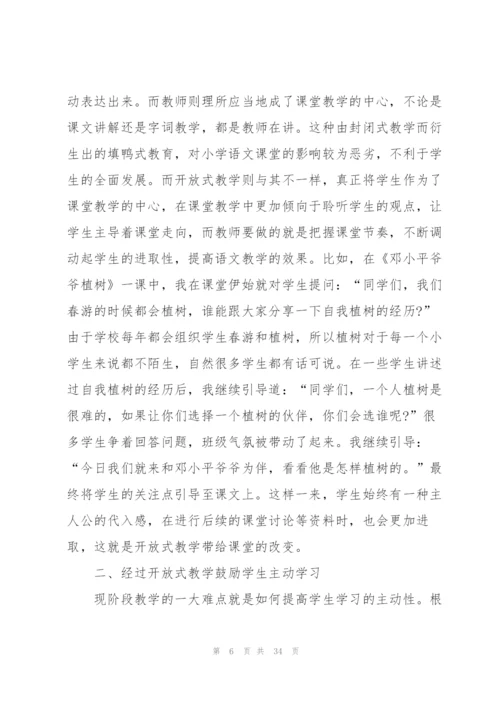 动表达出来。而教师则理所应当地成了课堂教学的中心，不论是课文讲解还是字词教学，都是教师在讲。这种由封闭式教学而衍生出的填鸭式教育，对小学语文课堂的影响较为恶劣，不利于学生的全面发展。而开放式教学则与其不一样，真正将学生作为了课堂教学的中心，在课堂教学中更加倾向于聆听学生的观点，让学生主导着课堂走向，而教师要做的就是把握课堂节奏，不断调动起学生的进取性，提高语文教学的效果。比如，在《邓小平爷爷植树》一课中，我在课堂伊始就对学生提问：“同学们，我们春游的时候都会植树，谁能跟大家分享一下自我植树的经历？”由于学校每年都会组织学生春游和植树，所以植树对于每一个小学生来说都不陌生，自然很多学生都有话可说。在一些学生讲述过自我植树的经历后，我继续引导道：“同学们，一个人植树是很难的，如果让你们选择一个植树的伙伴，你们会选谁呢？”很多学生争着回答问题，班级气氛被带动了起来。我继续引导：“今日我们就来和邓小平爷爷为伴，看看他是怎样植树的。”最终将学生的关注点引导至课文上。这样一来，学生始终有一种主人公的代入感，在进行后续的课堂讨论等资料时，也会更加进取，这就是开放式教学带给课堂的改变。

二、经过开放式教学鼓励学生主动学习

现阶段教学的一大难点就是如何提高学生学习的主动性。根

第 6 页 共 34 页